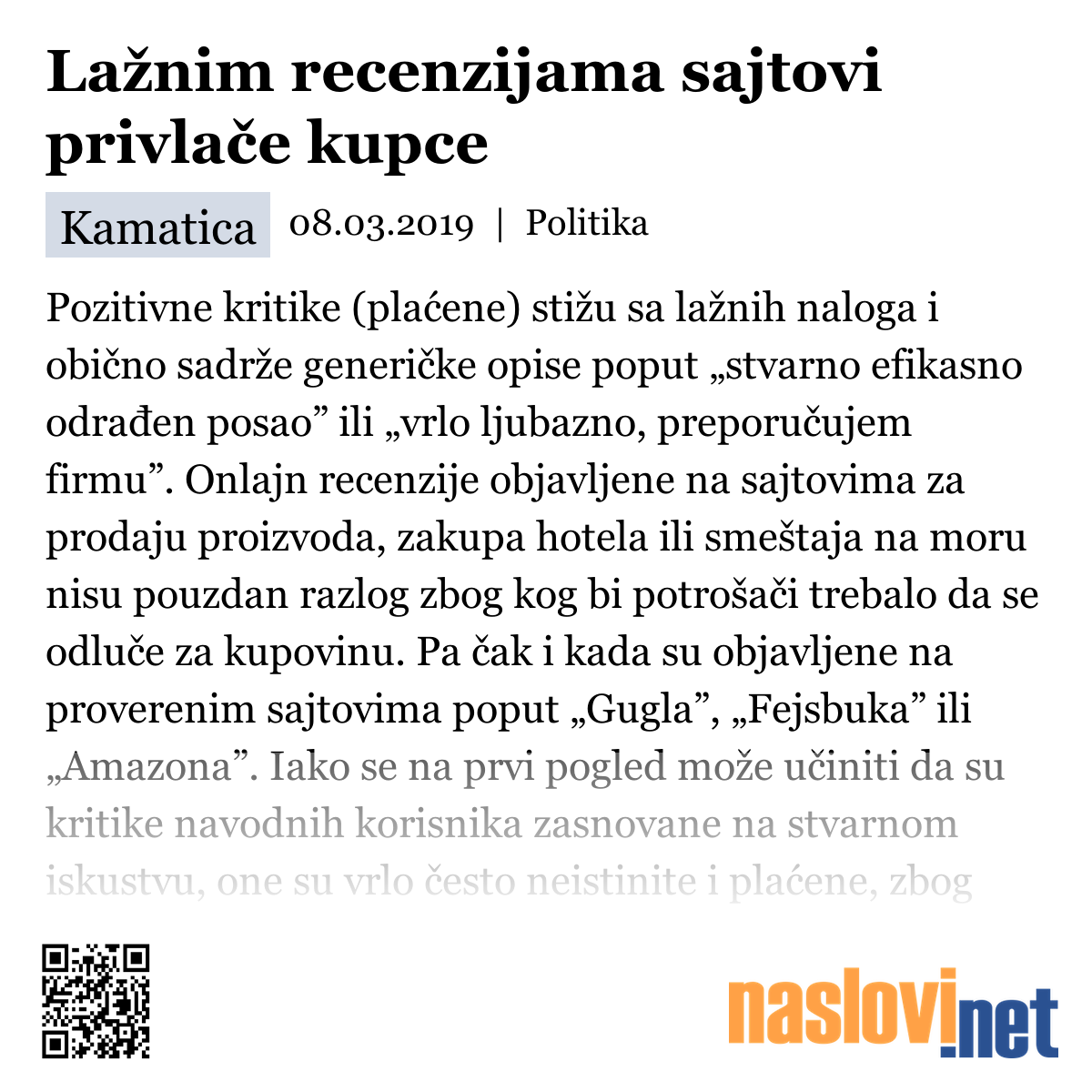 Lažnim recenzijama sajtovi privlače kupce

Kamatica 08.03.2019 | Politika

Pozitivne kritike (plaćene) stižu sa lažnih naloga i obično sadrže generičke opise poput „stvarno efikasno odrađen posao” ili „vrlo ljubazno, preporučujem firmu”. Onlajn recenzije objavljene na sajtovima za prodaju proizvoda, zakupa hotela ili smeštaja na moru nisu pouzdan razlog zbog kog bi potrošači trebalo da se odluče za kupovinu. Pa čak i kada su objavljene na proverenim sajtovima poput „Gugla”, „Fejsbuka” ili „Amazona”. Iako se na prvi pogled može učiniti da su kritike navodnih korisnika zasnovane na stvarnom iskustvu, one su vrlo često neistinite i plaćene, zbog

naslovi.net